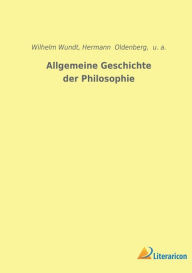 Wilhelm Wundt, Hermann Oldenberg, u. a.

Allgemeine Geschichte der Philosophie

Literaricon